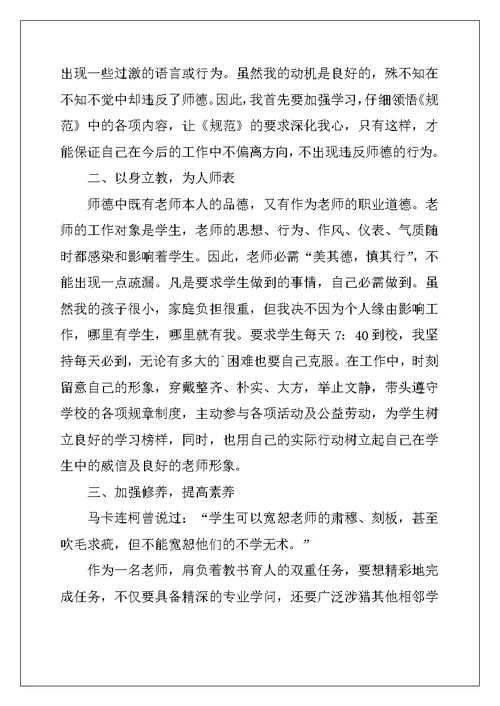 出现一些过激的语言或行为。虽然我的动机是良好的，殊不知在不知不觉中却违反了师德。因此，我首先要加强学习，仔细领悟《规范》中的各项内容，让《规范》的要求深化我心，只有这样，才能保证自己在今后的工作中不偏离方向，不出现违反师德的行为。

二、以身立教，为人师表

师德中既有老师本人的品德，又有作为老师的职业道德。老师的工作对象是学生，老师的思想、行为、作风、仪表、气质随时都感染和影响着学生。因此，老师必需“美其德，慎其行”，不能出现一点疏漏。凡是要求学生做到的事情，自己必需做到。虽然我的孩子很小，家庭负担很重，但我决不因为个人缘由影响工作，哪里有学生，哪里就有我。要求学生每天 7：40 到校，我坚持每天必到，无论有多大的`困难也要自己克服。在工作中，时刻留意自己的形象，穿戴整齐、朴实、大方，举止文静，带头遵守学校的各项规章制度，主动参与各项活动及公益劳动，为学生树立良好的学习榜样，同时，也用自己的实际行动树立起自己在学生中的威信及良好的老师形象。

三、加强修养，提高素养

马卡连柯曾说过：“学生可以宽恕老师的肃穆、刻板，甚至吹毛求疵，但不能宽恕他们的不学无术。”

作为一名老师，肩负着教书育人的双重任务，要想精彩地完成任务，不仅要具备精深的专业学问，还要广泛涉猎其他相邻学